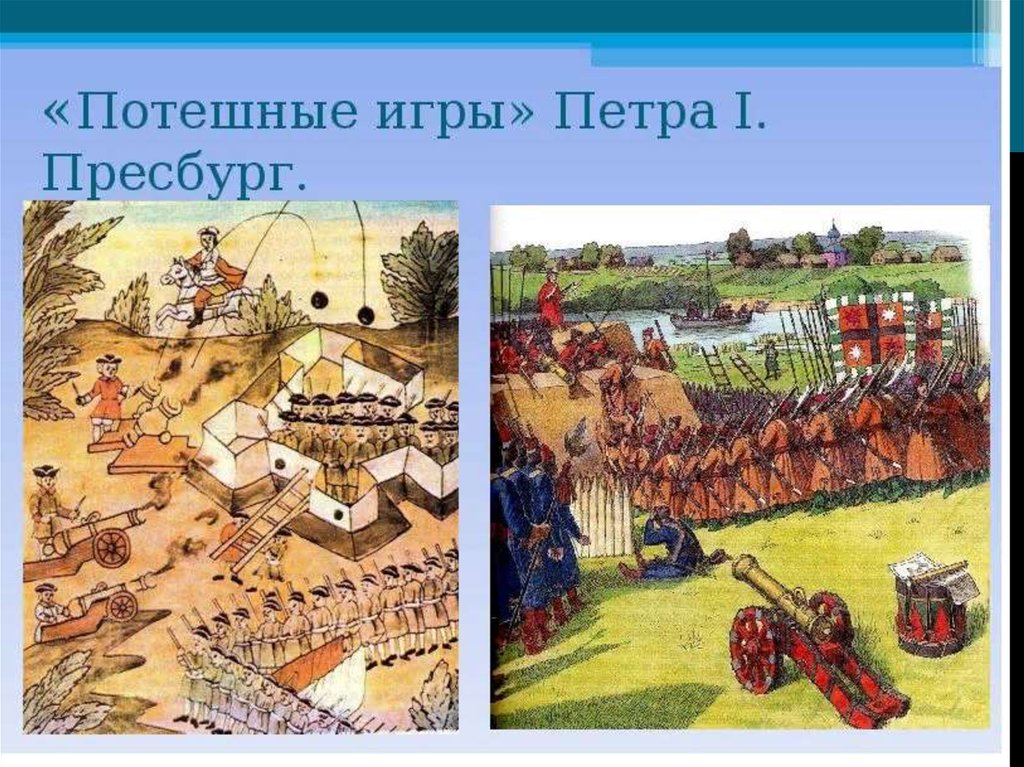 «Потешные игры» Петра I. Пресбург.